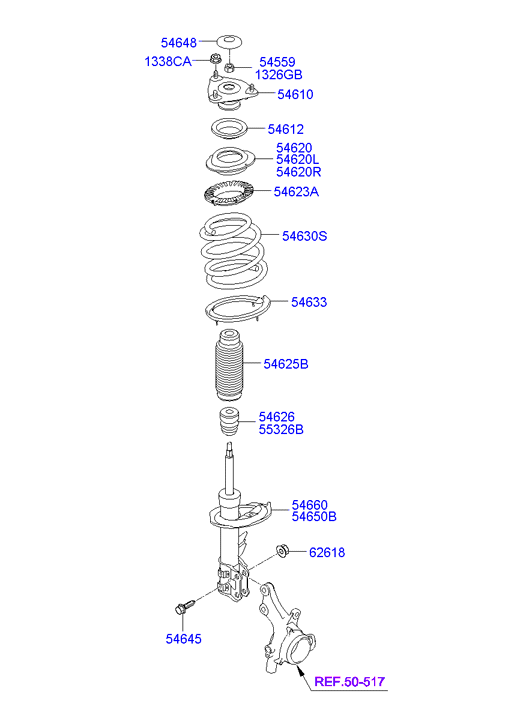 54648
1338CA
54559
1326GB
54610
54612
54620
54620L
54620R
54623A
54630S
54633
54625B
54626
55326B
54660
54650B
62618
54645
REF.50-517